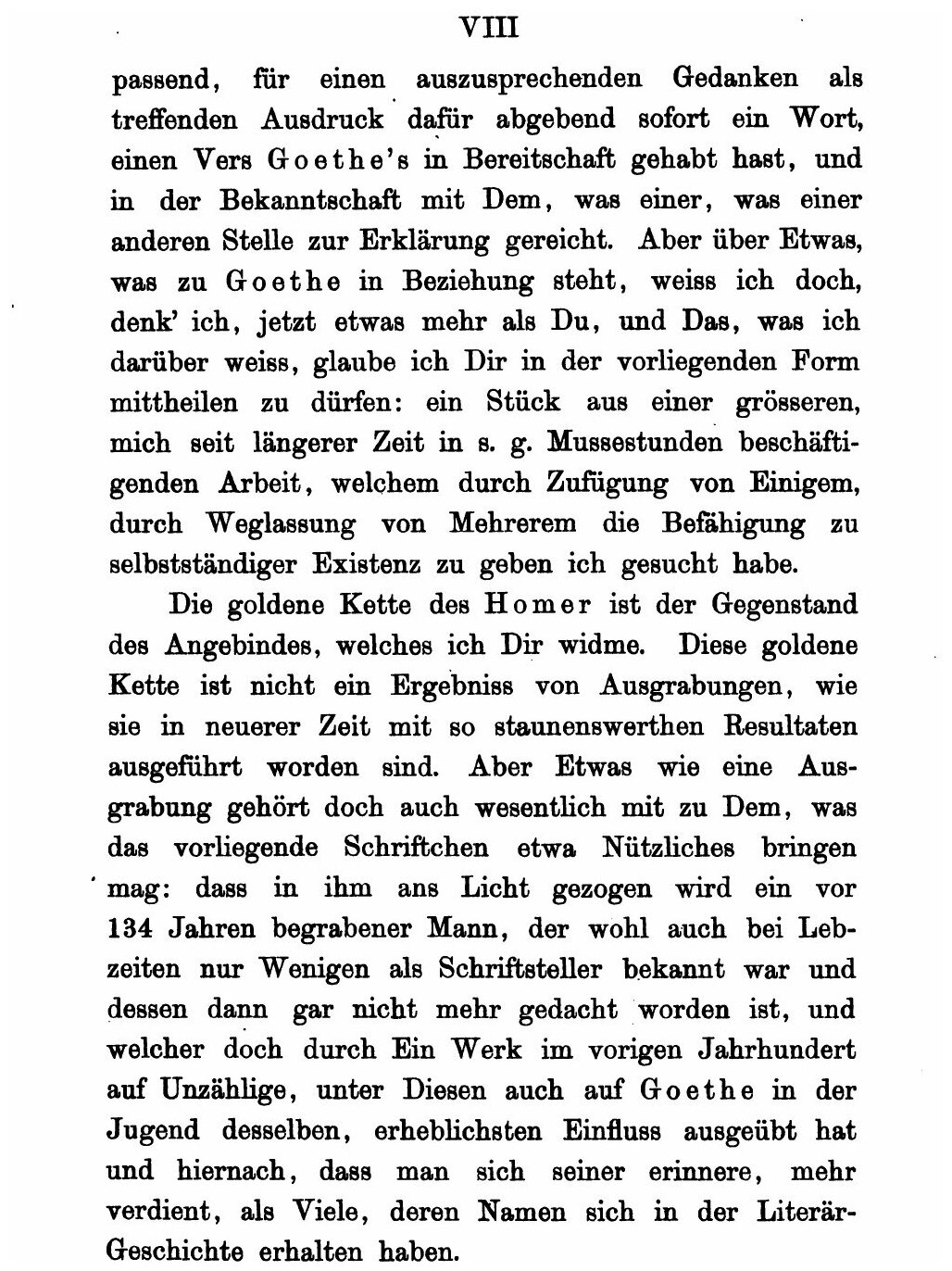 VIII

passend, für einen auszusprechenden Gedanken als treffenden Ausdruck dafür abgebend sofort ein Wort, einen Vers Goethe's in Bereitschaft gehabt hast, und in der Bekanntschaft mit Dem, was einer, was einer anderen Stelle zur Erklärung gereicht. Aber über Etwas, was zu Goethe in Beziehung steht, weiss ich doch, denk' ich, jetzt etwas mehr als Du, und Das, was ich darüber weiss, glaube ich Dir in der vorliegenden Form mittheilen zu dürfen: ein Stück aus einer grösseren, mich seit längerer Zeit in s. g. Mussestunden beschäftigenden Arbeit, welchem durch Zufügung von Einigem, durch Weglassung von Mehrerem die Befähigung zu selbstständiger Existenz zu geben ich gesucht habe.

Die goldene Kette des Homer ist der Gegenstand des Angebindes, welches ich Dir widme. Diese goldene Kette ist nicht ein Ergebniss von Ausgrabungen, wie sie in neuerer Zeit mit so staunenswerthen Resultaten ausgeführt worden sind. Aber Etwas wie eine Ausgrabung gehört doch auch wesentlich mit zu Dem, was das vorliegende Schriftchen etwa Nützliches bringen mag: dass in ihm ans Licht gezogen wird ein vor 134 Jahren begrabener Mann, der wohl auch bei Lebzeiten nur Wenigen als Schriftsteller bekannt war und dessen dann gar nicht mehr gedacht worden ist, und welcher doch durch Ein Werk im vorigen Jahrhundert auf Unzählige, unter Diesen auch auf Goethe in der Jugend desselben, erheblichsten Einfluss ausgeübt hat und hiernach, dass man sich seiner erinnere, mehr verdient, als Viele, deren Namen sich in der Literär-Geschichte erhalten haben.